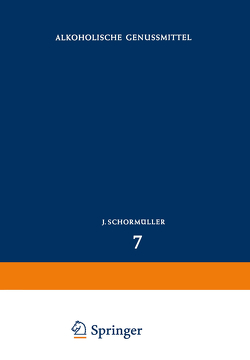 ALKOHOLISCHE GENUSSMITTEL

J. SCHORMÜLLER

7

Springer